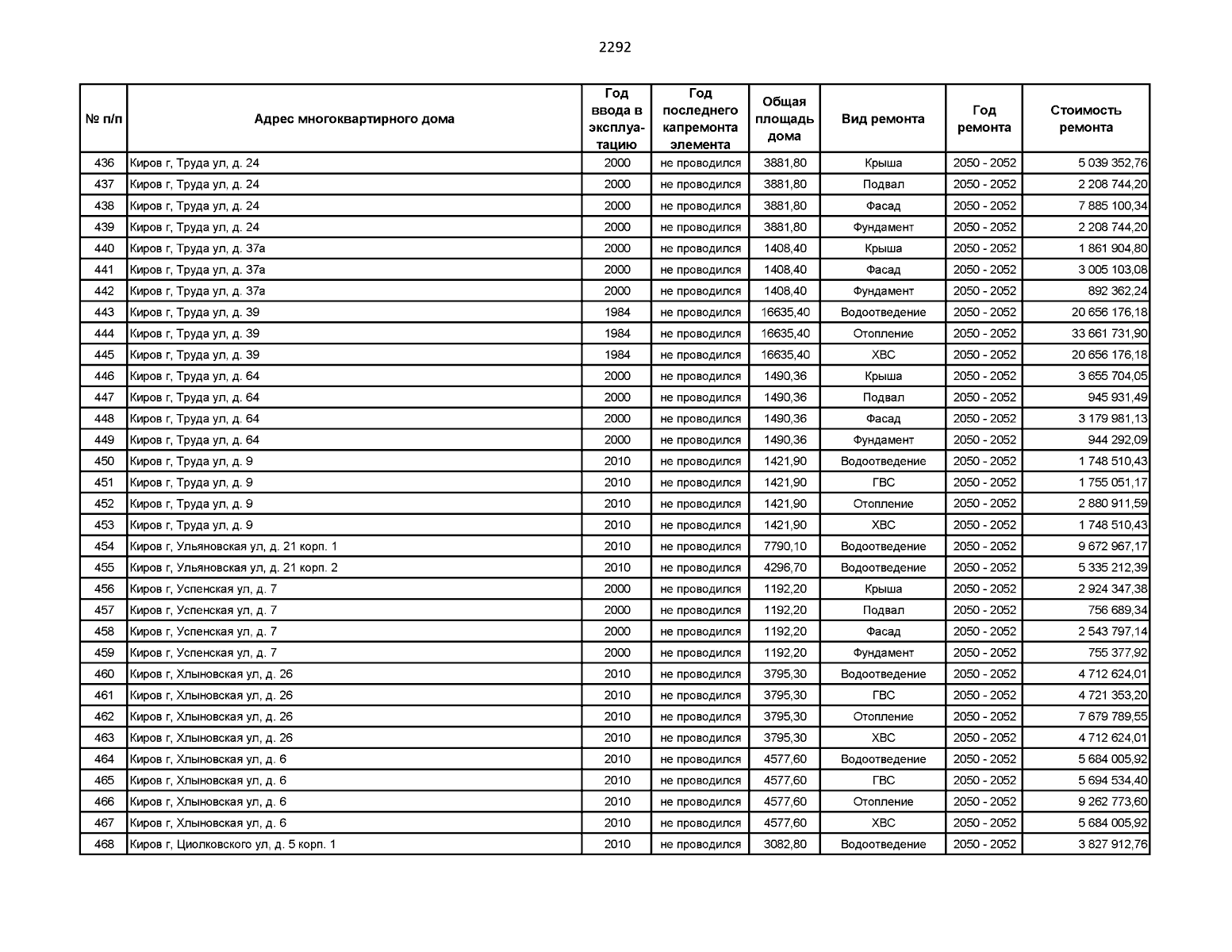 2292

| № п/п | Адрес многоквартирного дома | Год ввода в эксплуатацию | Год последнего капремонта элемента | Общая площадь дома | Вид ремонта | Год ремонта | Стоимость ремонта |
|---|---|---|---|---|---|---|---|
| 436 | Киров г, Труда ул, д. 24 | 2000 | не проводился | 3881,80 | Крыша | 2050 - 2052 | 5 039 352,76 |
| 437 | Киров г, Труда ул, д. 24 | 2000 | не проводился | 3881,80 | Подвал | 2050 - 2052 | 2 208 744,20 |
| 438 | Киров г, Труда ул, д. 24 | 2000 | не проводился | 3881,80 | Фасад | 2050 - 2052 | 7 885 100,34 |
| 439 | Киров г, Труда ул, д. 24 | 2000 | не проводился | 3881,80 | Фундамент | 2050 - 2052 | 2 208 744,20 |
| 440 | Киров г, Труда ул, д. 37а | 2000 | не проводился | 1408,40 | Крыша | 2050 - 2052 | 1 861 904,80 |
| 441 | Киров г, Труда ул, д. 37а | 2000 | не проводился | 1408,40 | Фасад | 2050 - 2052 | 3 005 103,08 |
| 442 | Киров г, Труда ул, д. 37а | 2000 | не проводился | 1408,40 | Фундамент | 2050 - 2052 | 892 362,24 |
| 443 | Киров г, Труда ул, д. 39 | 1984 | не проводился | 16635,40 | Водоотведение | 2050 - 2052 | 20 656 176,18 |
| 444 | Киров г, Труда ул, д. 39 | 1984 | не проводился | 16635,40 | Отопление | 2050 - 2052 | 33 661 731,90 |
| 445 | Киров г, Труда ул, д. 39 | 1984 | не проводился | 16635,40 | ХВС | 2050 - 2052 | 20 656 176,18 |
| 446 | Киров г, Труда ул, д. 64 | 2000 | не проводился | 1490,36 | Крыша | 2050 - 2052 | 3 655 704,05 |
| 447 | Киров г, Труда ул, д. 64 | 2000 | не проводился | 1490,36 | Подвал | 2050 - 2052 | 945 931,49 |
| 448 | Киров г, Труда ул, д. 64 | 2000 | не проводился | 1490,36 | Фасад | 2050 - 2052 | 3 179 981,13 |
| 449 | Киров г, Труда ул, д. 64 | 2000 | не проводился | 1490,36 | Фундамент | 2050 - 2052 | 944 292,09 |
| 450 | Киров г, Труда ул, д. 9 | 2010 | не проводился | 1421,90 | Водоотведение | 2050 - 2052 | 1 748 510,43 |
| 451 | Киров г, Труда ул, д. 9 | 2010 | не проводился | 1421,90 | ГВС | 2050 - 2052 | 1 755 051,17 |
| 452 | Киров г, Труда ул, д. 9 | 2010 | не проводился | 1421,90 | Отопление | 2050 - 2052 | 2 880 911,59 |
| 453 | Киров г, Труда ул, д. 9 | 2010 | не проводился | 1421,90 | ХВС | 2050 - 2052 | 1 748 510,43 |
| 454 | Киров г, Ульяновская ул, д. 21 корп. 1 | 2010 | не проводился | 7790,10 | Водоотведение | 2050 - 2052 | 9 672 967,17 |
| 455 | Киров г, Ульяновская ул, д. 21 корп. 2 | 2010 | не проводился | 4296,70 | Водоотведение | 2050 - 2052 | 5 335 212,39 |
| 456 | Киров г, Успенская ул, д. 7 | 2000 | не проводился | 1192,20 | Крыша | 2050 - 2052 | 2 924 347,38 |
| 457 | Киров г, Успенская ул, д. 7 | 2000 | не проводился | 1192,20 | Подвал | 2050 - 2052 | 756 689,34 |
| 458 | Киров г, Успенская ул, д. 7 | 2000 | не проводился | 1192,20 | Фасад | 2050 - 2052 | 2 543 797,14 |
| 459 | Киров г, Успенская ул, д. 7 | 2000 | не проводился | 1192,20 | Фундамент | 2050 - 2052 | 755 377,92 |
| 460 | Киров г, Хлыновская ул, д. 26 | 2010 | не проводился | 3795,30 | Водоотведение | 2050 - 2052 | 4 712 624,01 |
| 461 | Киров г, Хлыновская ул, д. 26 | 2010 | не проводился | 3795,30 | ГВС | 2050 - 2052 | 4 721 353,20 |
| 462 | Киров г, Хлыновская ул, д. 26 | 2010 | не проводился | 3795,30 | Отопление | 2050 - 2052 | 7 679 789,55 |
| 463 | Киров г, Хлыновская ул, д. 26 | 2010 | не проводился | 3795,30 | ХВС | 2050 - 2052 | 4 712 624,01 |
| 464 | Киров г, Хлыновская ул, д. 6 | 2010 | не проводился | 4577,60 | Водоотведение | 2050 - 2052 | 5 684 005,92 |
| 465 | Киров г, Хлыновская ул, д. 6 | 2010 | не проводился | 4577,60 | ГВС | 2050 - 2052 | 5 694 534,40 |
| 466 | Киров г, Хлыновская ул, д. 6 | 2010 | не проводился | 4577,60 | Отопление | 2050 - 2052 | 9 262 773,60 |
| 467 | Киров г, Хлыновская ул, д. 6 | 2010 | не проводился | 4577,60 | ХВС | 2050 - 2052 | 5 684 005,92 |
| 468 | Киров г, Циолковского ул, д. 5 корп. 1 | 2010 | не проводился | 3082,80 | Водоотведение | 2050 - 2052 | 3 827 912,76 |